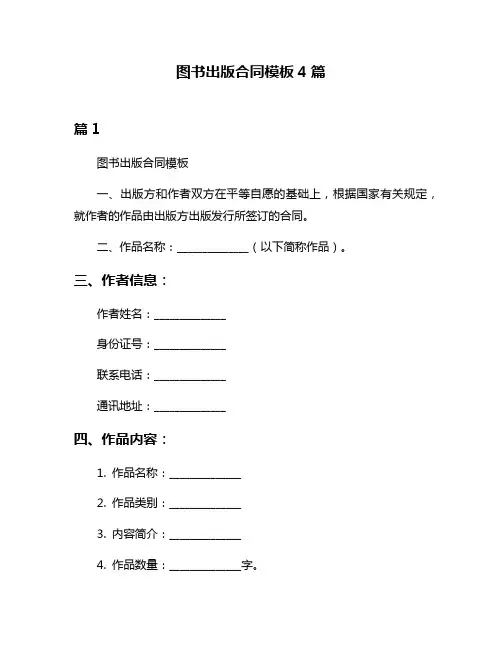 图书出版合同模板 4 篇

篇 1

图书出版合同模板

一、出版方和作者双方在平等自愿的基础上，根据国家有关规定，就作者的作品由出版方出版发行所签订的合同。

二、作品名称：______________（以下简称作品）。

三、作者信息：

作者姓名：______________

身份证号：______________

联系电话：______________

通讯地址：______________

四、作品内容：

1. 作品名称：______________

2. 作品类别：______________

3. 内容简介：______________

4. 作品数量：______________字。